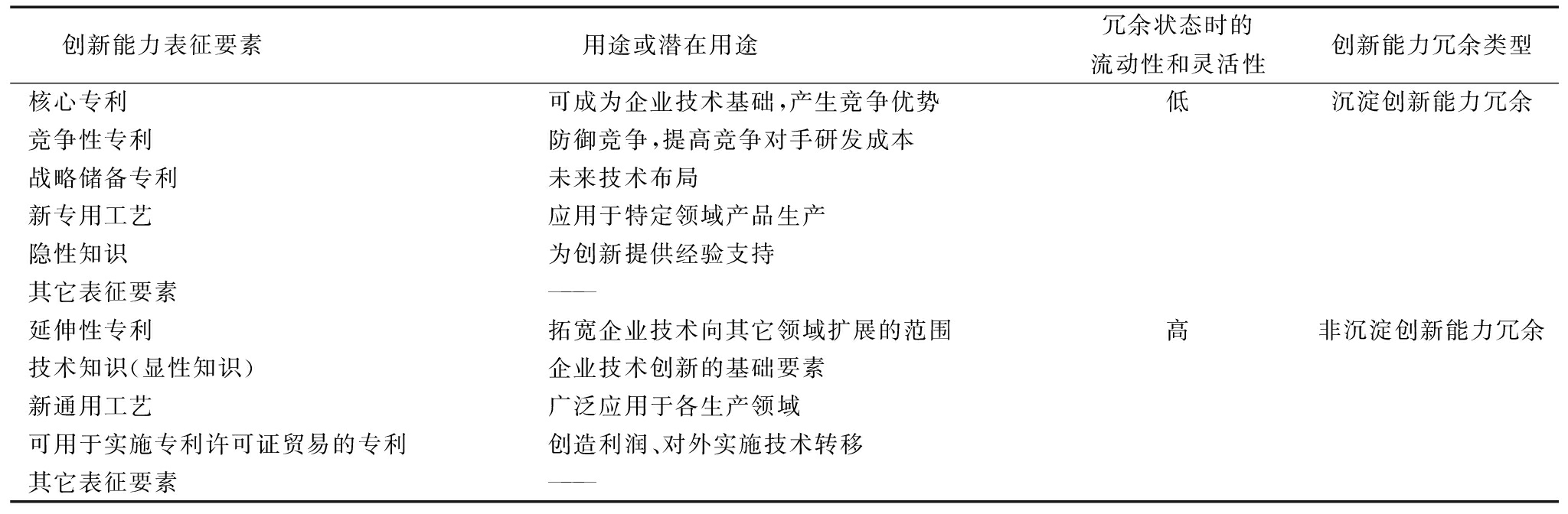 | 创新能力表征要素 | 用途或潜在用途 | 冗余状态时的流动性和灵活性 | 创新能力冗余类型 |
|---|---|---|---|
| 核心专利 | 可成为企业技术基础，产生竞争优势 | 低 | 沉淀创新能力冗余 |
| 竞争性专利 | 防御竞争，提高竞争对手研发成本 | | |
| 战略储备专利 | 未来技术布局 | | |
| 新专用工艺 | 应用于特定领域产品生产 | | |
| 隐性知识 | 为创新提供经验支持 | | |
| 其它表征要素 | —— | | |
| 延伸性专利 | 拓宽企业技术向其它领域扩展的范围 | 高 | 非沉淀创新能力冗余 |
| 技术知识(显性知识) | 企业技术创新的基础要素 | | |
| 新通用工艺 | 广泛应用于各生产领域 | | |
| 可用于实施专利许可证贸易的专利 | 创造利润、对外实施技术转移 | | |
| 其它表征要素 | —— | | |